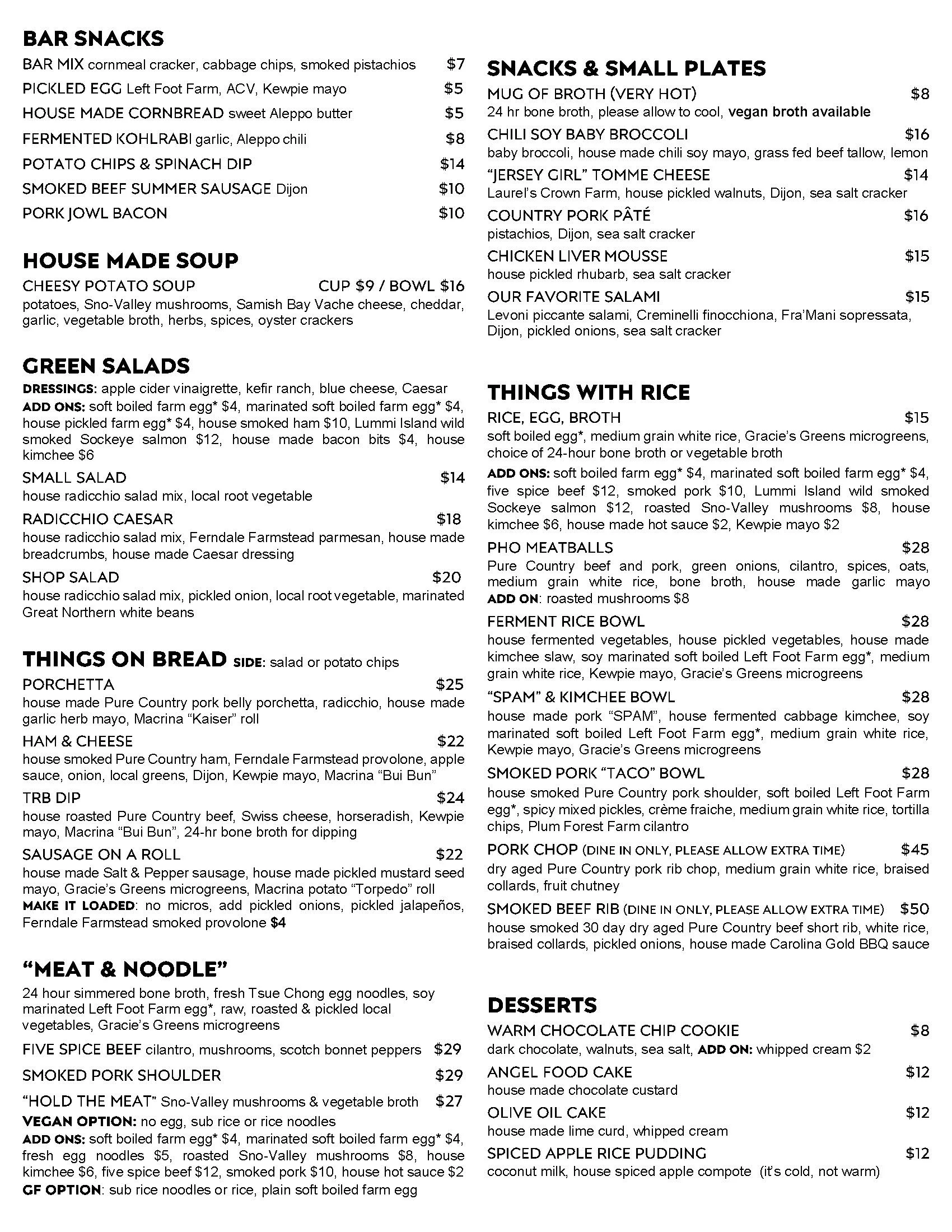 BAR SNACKS

BAR MIX cornmeal cracker, cabbage chips, smoked pistachios $7

PICKLED EGG Left Foot Farm, ACV, Kewpie mayo $5

HOUSE MADE CORNBREAD sweet Aleppo butter $5

FERMENTED KOHLRABI garlic, Aleppo chili $8

POTATO CHIPS & SPINACH DIP $14

SMOKED BEEF SUMMER SAUSAGE Dijon $10

PORK JOWL BACON $10

HOUSE MADE SOUP

CHEESY POTATO SOUP CUP $9 / BOWL $16
potatoes, Sno-Valley mushrooms, Samish Bay Vache cheese, cheddar, garlic, vegetable broth, herbs, spices, oyster crackers

GREEN SALADS

DRESSINGS: apple cider vinaigrette, kefir ranch, blue cheese, Caesar
ADD ONS: soft boiled farm egg* $4, marinated soft boiled farm egg* $4, house pickled farm egg* $4, house smoked ham $10, Lummi Island wild smoked Sockeye salmon $12, house made bacon bits $4, house kimchee $6

SMALL SALAD $14
house radicchio salad mix, local root vegetable

RADICCHIO CAESAR $18
house radicchio salad mix, Ferndale Farmstead parmesan, house made breadcrumbs, house made Caesar dressing

SHOP SALAD $20
house radicchio salad mix, pickled onion, local root vegetable, marinated Great Northern white beans

THINGS ON BREAD SIDE: salad or potato chips

PORCHETTA $25
house made Pure Country pork belly porchetta, radicchio, house made garlic herb mayo, Macrina “Kaiser” roll

HAM & CHEESE $22
house smoked Pure Country ham, Ferndale Farmstead provolone, apple sauce, onion, local greens, Dijon, Kewpie mayo, Macrina “Bui Bun”

TRB DIP $24
house roasted Pure Country beef, Swiss cheese, horseradish, Kewpie mayo, Macrina “Bui Bun”, 24-hr bone broth for dipping

SAUSAGE ON A ROLL $22
house made Salt & Pepper sausage, house made pickled mustard seed mayo, Gracie’s Greens microgreens, Macrina potato “Torpedo” roll
MAKE IT LOADED: no micros, add pickled onions, pickled jalapeños, Ferndale Farmstead smoked provolone $4

“MEAT & NOODLE”

24 hour simmered bone broth, fresh Tsue Chong egg noodles, soy marinated Left Foot Farm egg*, raw, roasted & pickled local vegetables, Gracie’s Greens microgreens

FIVE SPICE BEEF cilantro, mushrooms, scotch bonnet peppers $29

SMOKED PORK SHOULDER $29

“HOLD THE MEAT” Sno-Valley mushrooms & vegetable broth $27

VEGAN OPTION: no egg, sub rice or rice noodles
ADD ONS: soft boiled farm egg* $4, marinated soft boiled farm egg* $4, fresh egg noodles $5, roasted Sno-Valley mushrooms $8, house kimchee $6, five spice beef $12, smoked pork $10, house hot sauce $2
GF OPTION: sub rice noodles or rice, plain soft boiled farm egg

SNACKS & SMALL PLATES

MUG OF BROTH (VERY HOT) $8
24 hr bone broth, please allow to cool, vegan broth available

CHILI SOY BABY BROCCOLI $16
baby broccoli, house made chili soy mayo, grass fed beef tallow, lemon

“JERSEY GIRL” TOMME CHEESE $14
Laurel’s Crown Farm, house pickled walnuts, Dijon, sea salt cracker

COUNTRY PORK PÂTÉ $16
pistachios, Dijon, sea salt cracker

CHICKEN LIVER MOUSSE $15
house pickled rhubarb, sea salt cracker

OUR FAVORITE SALAMI $15
Levoni piccante salami, Creminelli finocchiona, Fra’Mani sopressata, Dijon, pickled onions, sea salt cracker

THINGS WITH RICE

RICE, EGG, BROTH $15
soft boiled egg*, medium grain white rice, Gracie’s Greens microgreens, choice of 24-hour bone broth or vegetable broth
ADD ONS: soft boiled farm egg* $4, marinated soft boiled farm egg* $4, five spice beef $12, smoked pork $10, Lummi Island wild smoked Sockeye salmon $12, roasted Sno-Valley mushrooms $8, house kimchee $6, house made hot sauce $2, Kewpie mayo $2

PHO MEATBALLS $28
Pure Country beef and pork, green onions, cilantro, spices, oats, medium grain white rice, bone broth, house made garlic mayo
ADD ON: roasted mushrooms $8

FERMENT RICE BOWL $28
house fermented vegetables, house pickled vegetables, house made kimchee slaw, soy marinated soft boiled Left Foot Farm egg*, medium grain white rice, Kewpie mayo, Gracie’s Greens microgreens

“SPAM” & KIMCHEE BOWL $28
house made pork “SPAM”, house fermented cabbage kimchee, soy marinated soft boiled Left Foot Farm egg*, medium grain white rice, Kewpie mayo, Gracie’s Greens microgreens

SMOKED PORK “TACO” BOWL $28
house smoked Pure Country pork shoulder, soft boiled Left Foot Farm egg*, spicy mixed pickles, crème fraiche, medium grain white rice, tortilla chips, Plum Forest Farm cilantro

PORK CHOP (DINE IN ONLY, PLEASE ALLOW EXTRA TIME) $45
dry aged Pure Country pork rib chop, medium grain white rice, braised collards, fruit chutney

SMOKED BEEF RIB (DINE IN ONLY, PLEASE ALLOW EXTRA TIME) $50
house smoked 30 day dry aged Pure Country beef short rib, white rice, braised collards, pickled onions, house made Carolina Gold BBQ sauce

DESSERTS

WARM CHOCOLATE CHIP COOKIE $8
dark chocolate, walnuts, sea salt, ADD ON: whipped cream $2

ANGEL FOOD CAKE $12
house made chocolate custard

OLIVE OIL CAKE $12
house made lime curd, whipped cream

SPICED APPLE RICE PUDDING $12
coconut milk, house spiced apple compote (it’s cold, not warm)